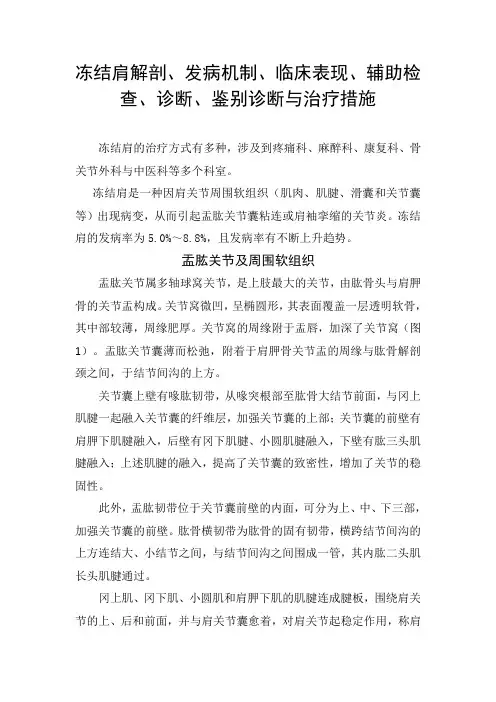 冻结肩解剖、发病机制、临床表现、辅助检查、诊断、鉴别诊断与治疗措施

冻结肩的治疗方式有多种，涉及到疼痛科、麻醉科、康复科、骨关节外科与中医科等多个科室。

冻结肩是一种因肩关节周围软组织（肌肉、肌腱、滑囊和关节囊等）出现病变，从而引起盂肱关节囊粘连或肩袖挛缩的关节炎。冻结肩的发病率为 5.0%～8.8%，且发病率有不断上升趋势。

盂肱关节及周围软组织

盂肱关节属多轴球窝关节，是上肢最大的关节，由肱骨头与肩胛骨的关节盂构成。关节窝微凹，呈椭圆形，其表面覆盖一层透明软骨，其中部较薄，周缘肥厚。关节窝的周缘附于盂唇，加深了关节窝（图1）。盂肱关节囊薄而松弛，附着于肩胛骨关节盂的周缘与肱骨解剖颈之间，于结节间沟的上方。

关节囊上壁有喙肱韧带，从喙突根部至肱骨大结节前面，与冈上肌腱一起融入关节囊的纤维层，加强关节囊的上部；关节囊的前壁有肩胛下肌腱融入，后壁有冈下肌腱、小圆肌腱融入，下壁有肱三头肌腱融入；上述肌腱的融入，提高了关节囊的致密性，增加了关节的稳固性。

此外，盂肱韧带位于关节囊前壁的内面，可分为上、中、下三部，加强关节囊的前壁。肱骨横韧带为肱骨的固有韧带，横跨结节间沟的上方连结大、小结节之间，与结节间沟之间围成一管，其内肱二头肌长头肌腱通过。

冈上肌、冈下肌、小圆肌和肩胛下肌的肌腱连成腱板，围绕肩关节的上、后和前面，并与肩关节囊愈着，对肩关节起稳定作用，称肩